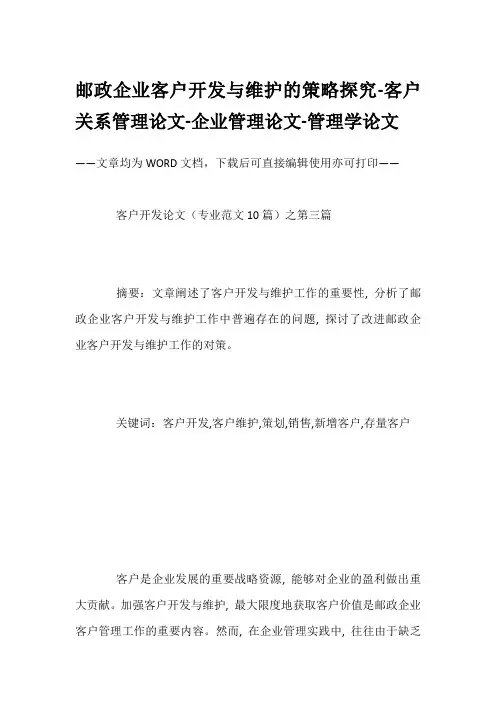 邮政企业客户开发与维护的策略探究-客户关系管理论文-企业管理论文-管理学论文

——文章均为WORD文档，下载后可直接编辑使用亦可打印——

客户开发论文（专业范文10篇）之第三篇

摘要：文章阐述了客户开发与维护工作的重要性，分析了邮政企业客户开发与维护工作中普遍存在的问题，探讨了改进邮政企业客户开发与维护工作的对策。

关键词：客户开发,客户维护,策划,销售,新增客户,存量客户

客户是企业发展的重要战略资源，能够对企业的盈利做出重大贡献。加强客户开发与维护，最大限度地获取客户价值是邮政企业客户管理工作的重要内容。然而，在企业管理实践中，往往由于缺乏